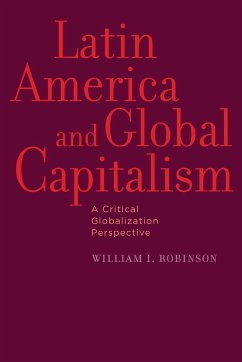 Latin America and Global Capitalism

A Critical Globalization Perspective

WILLIAM I. ROBINSON